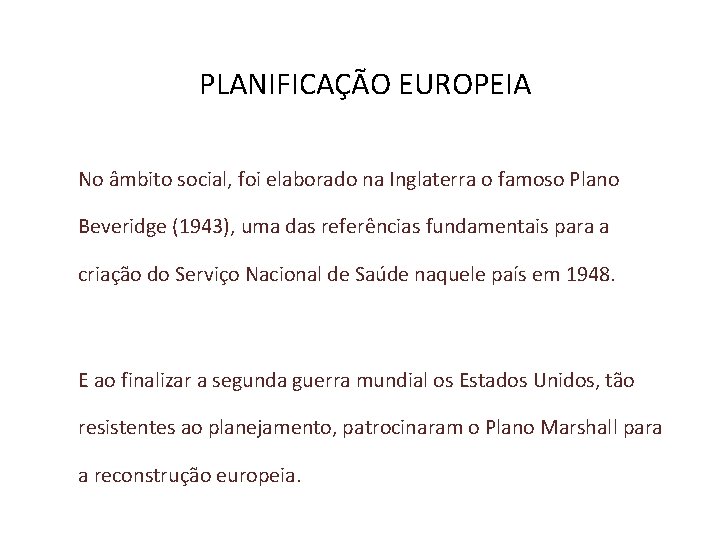 PLANIFICAÇÃO EUROPEIA

No âmbito social, foi elaborado na Inglaterra o famoso Plano Beveridge (1943), uma das referências fundamentais para a criação do Serviço Nacional de Saúde naquele país em 1948.

E ao finalizar a segunda guerra mundial os Estados Unidos, tão resistentes ao planejamento, patrocinaram o Plano Marshall para a reconstrução europeia.